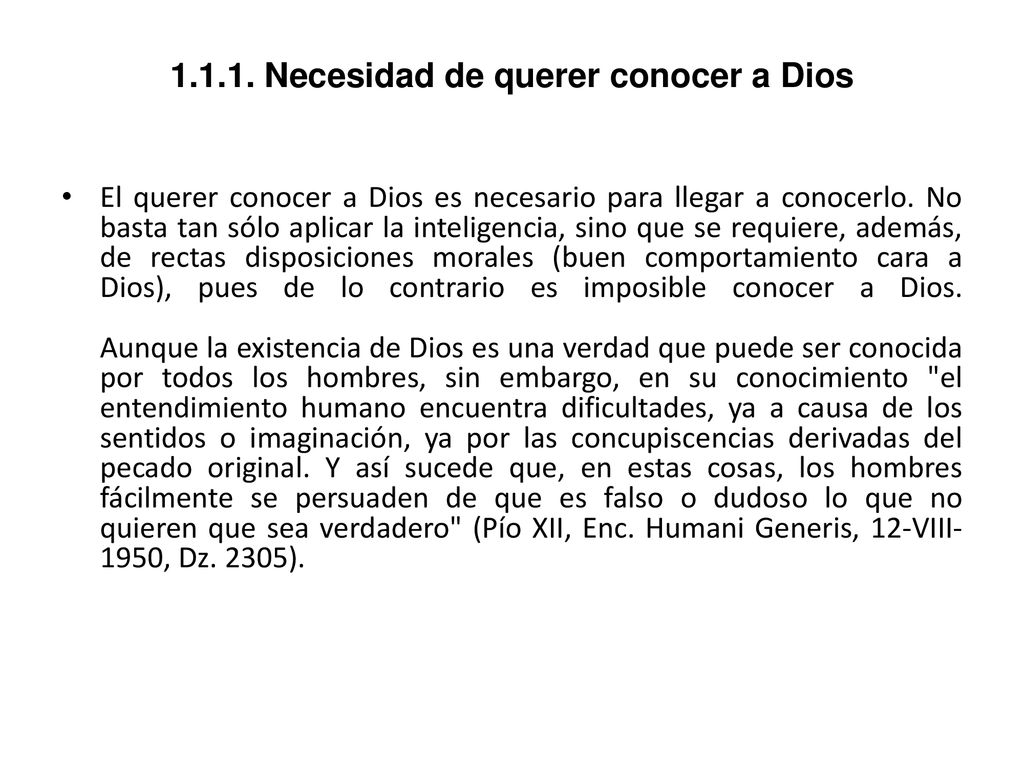 1.1.1. Necesidad de querer conocer a Dios

• El querer conocer a Dios es necesario para llegar a conocerlo. No basta tan sólo aplicar la inteligencia, sino que se requiere, además, de rectas disposiciones morales (buen comportamiento cara a Dios), pues de lo contrario es imposible conocer a Dios.

Aunque la existencia de Dios es una verdad que puede ser conocida por todos los hombres, sin embargo, en su conocimiento "el entendimiento humano encuentra dificultades, ya a causa de los sentidos o imaginación, ya por las concupiscencias derivadas del pecado original. Y así sucede que, en estas cosas, los hombres fácilmente se persuaden de que es falso o dudoso lo que no quieren que sea verdadero" (Pío XII, Enc. Humani Generis, 12-VIII-1950, Dz. 2305).